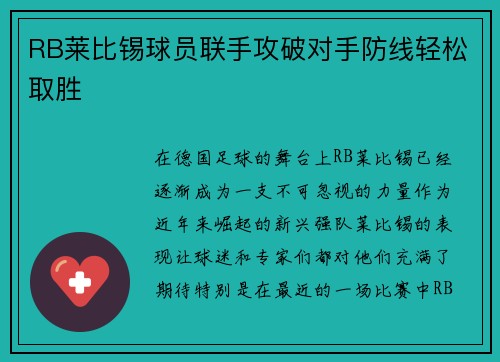 RB莱比锡球员联手攻破对手防线轻松取胜

在德国足球的舞台上RB莱比锡已经逐渐成为一支不可忽视的力量作为近年来崛起的新兴强队莱比锡的表现让球迷和专家们都对他们充满了期待特别是在最近的一场比赛中RB